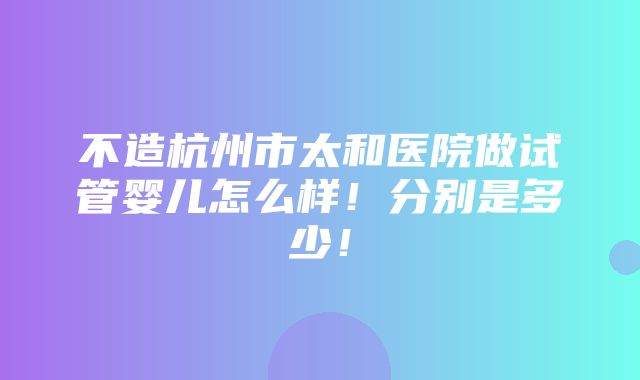 不造杭州市太和医院做试管婴儿怎么样！分别是多少！